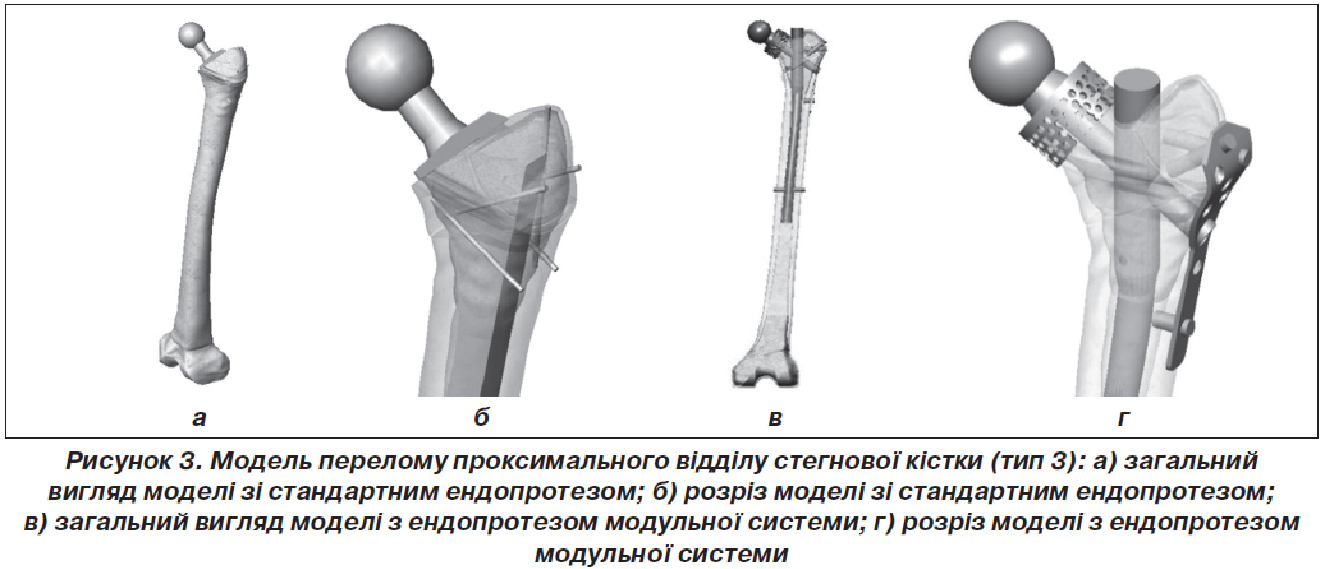 а

б

в

г

Рисунок 3. Модель перелому проксимального відділу стегнової кістки (тип 3): а) загальний вигляд моделі зі стандартним ендопротезом; б) розріз моделі зі стандартним ендопротезом; в) загальний вигляд моделі з ендопротезом модульної системи; г) розріз моделі з ендопротезом модульної системи